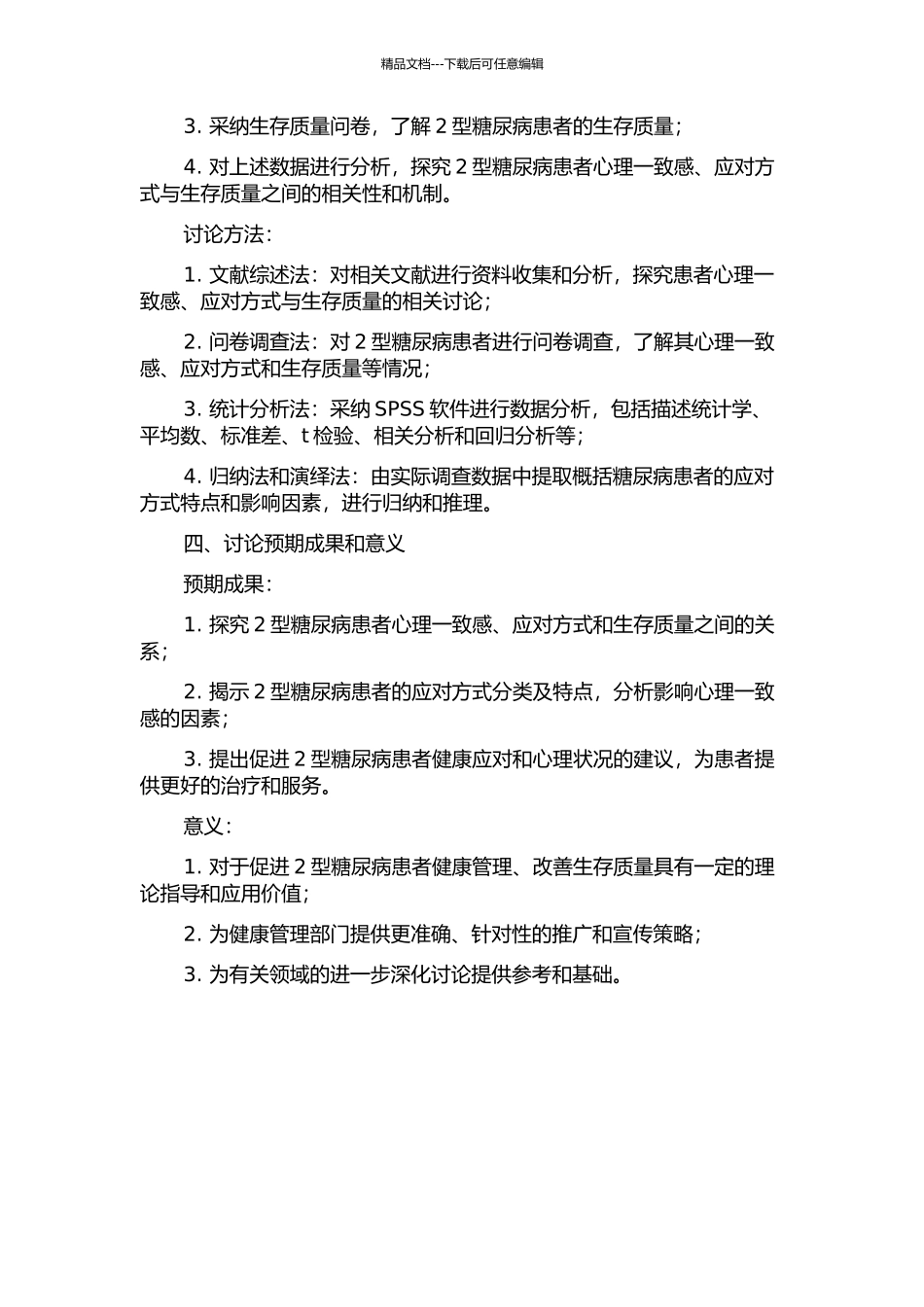 精品文档---下载后可任意编辑

3. 采纳生存质量问卷，了解 2 型糖尿病患者的生存质量；

4. 对上述数据进行分析，探究 2 型糖尿病患者心理一致感、应对方式与生存质量之间的相关性和机制。

讨论方法：

1. 文献综述法：对相关文献进行资料收集和分析，探究患者心理一致感、应对方式与生存质量的相关讨论；

2. 问卷调查法：对 2 型糖尿病患者进行问卷调查，了解其心理一致感、应对方式和生存质量等情况；

3. 统计分析法：采纳 SPSS 软件进行数据分析，包括描述统计学、平均数、标准差、t 检验、相关分析和回归分析等；

4. 归纳法和演绎法：由实际调查数据中提取概括糖尿病患者的应对方式特点和影响因素，进行归纳和推理。

四、讨论预期成果和意义

预期成果：

1. 探究 2 型糖尿病患者心理一致感、应对方式和生存质量之间的关系；

2. 揭示 2 型糖尿病患者的应对方式分类及特点，分析影响心理一致感的因素；

3. 提出促进 2 型糖尿病患者健康应对和心理状况的建议，为患者提供更好的治疗和服务。

意义：

1. 对于促进 2 型糖尿病患者健康管理、改善生存质量具有一定的理论指导和应用价值；

2. 为健康管理部门提供更准确、针对性的推广和宣传策略；

3. 为有关领域的进一步深化讨论提供参考和基础。